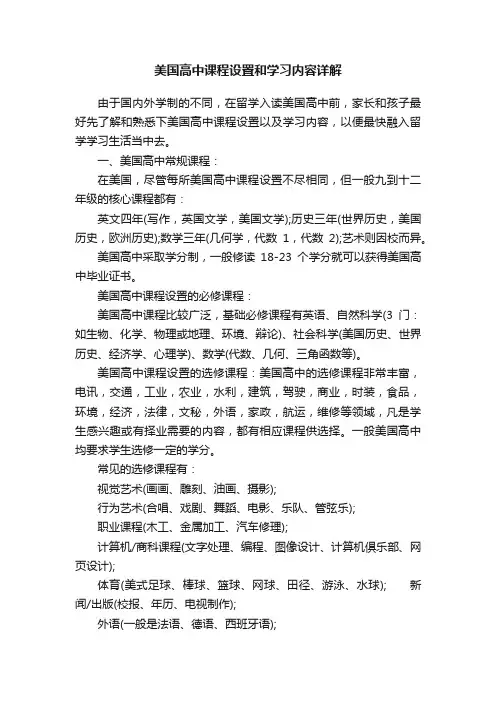 美国高中课程设置和学习内容详解

由于国内外学制的不同，在留学入读美国高中前，家长和孩子最好先了解和熟悉下美国高中课程设置以及学习内容，以便最快融入留学学习生活当中去。

一、美国高中常规课程：

在美国，尽管每所美国高中课程设置不尽相同，但一般九到十二年级的核心课程都有：

英文四年(写作，英国文学，美国文学);历史三年(世界历史，美国历史，欧洲历史);数学三年(几何学，代数 1，代数 2);艺术则因校而异。

美国高中采取学分制，一般修读 18-23 个学分就可以获得美国高中毕业证书。

美国高中课程设置的必修课程：

美国高中课程比较广泛，基础必修课程有英语、自然科学(3 门：如生物、化学、物理或地理、环境、辩论)、社会科学(美国历史、世界历史、经济学、心理学)、数学(代数、几何、三角函数等)。

美国高中课程设置的选修课程：美国高中的选修课程非常丰富，电讯，交通，工业，农业，水利，建筑，驾驶，商业，时装，食品，环境，经济，法律，文秘，外语，家政，航运，维修等领域，凡是学生感兴趣或有择业需要的内容，都有相应课程供选择。一般美国高中均要求学生选修一定的学分。

常见的选修课程有：

视觉艺术(画画、雕刻、油画、摄影);

行为艺术(合唱、戏剧、舞蹈、电影、乐队、管弦乐);

职业课程(木工、金属加工、汽车修理);

计算机/商科课程(文字处理、编程、图像设计、计算机俱乐部、网页设计);

体育(美式足球、棒球、篮球、网球、田径、游泳、水球); 新闻/出版(校报、年历、电视制作);

外语(一般是法语、德语、西班牙语);